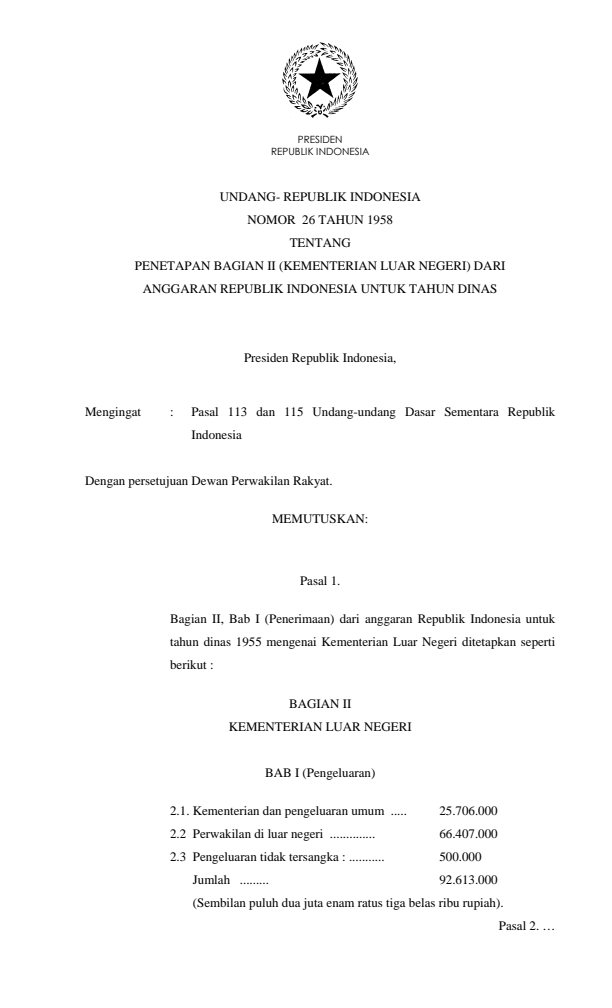 PRESIDEN
REPUBLIK INDONESIA

UNDANG- REPUBLIK INDONESIA
NOMOR 26 TAHUN 1958
TENTANG
PENETAPAN BAGIAN II (KEMENTERIAN LUAR NEGERI) DARI
ANGGARAN REPUBLIK INDONESIA UNTUK TAHUN DINAS

Presiden Republik Indonesia,

Mengingat : Pasal 113 dan 115 Undang-undang Dasar Sementara Republik Indonesia

Dengan persetujuan Dewan Perwakilan Rakyat.

MEMUTUSKAN:

Pasal 1.

Bagian II, Bab I (Penerimaan) dari anggaran Republik Indonesia untuk tahun dinas 1955 mengenai Kementerian Luar Negeri ditetapkan seperti berikut :

BAGIAN II
KEMENTERIAN LUAR NEGERI

BAB I (Pengeluaran)

2.1. Kementerian dan pengeluaran umum ..... 25.706.000
2.2 Perwakilan di luar negeri .............. 66.407.000
2.3 Pengeluaran tidak tersangka : ........... 500.000
Jumlah ......... 92.613.000
(Sembilan puluh dua juta enam ratus tiga belas ribu rupiah).

Pasal 2. …